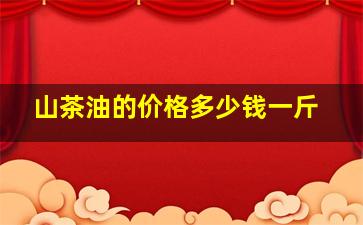 山茶油的价格多少钱一斤